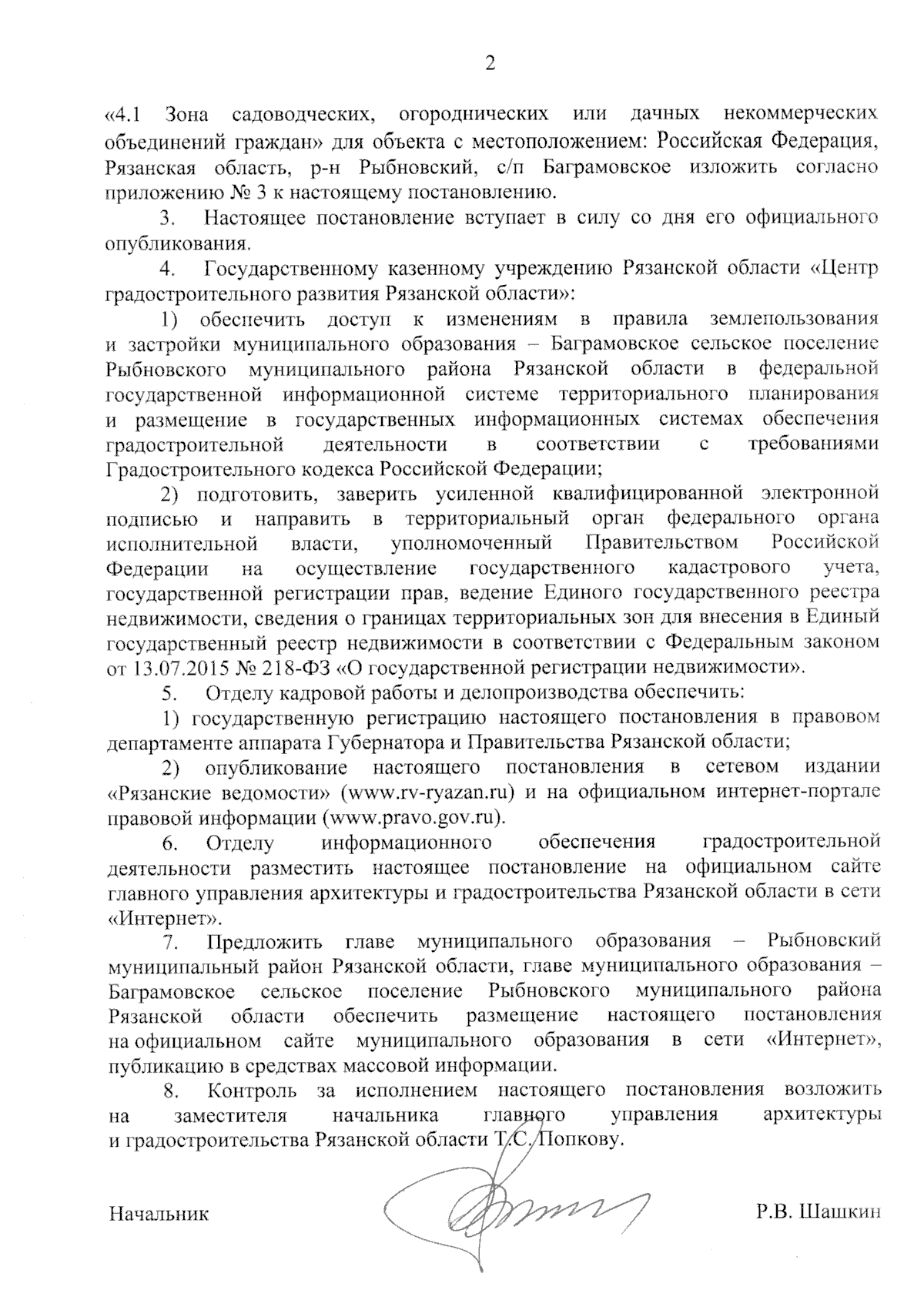 2

«4.1 Зона садоводческих, огороднических или дачных некоммерческих объединений граждан» для объекта с местоположением: Российская Федерация, Рязанская область, р-н Рыбновский, с/п Баграмовское изложить согласно приложению № 3 к настоящему постановлению.

3. Настоящее постановление вступает в силу со дня его официального опубликования.

4. Государственному казенному учреждению Рязанской области «Центр градостроительного развития Рязанской области»:

1) обеспечить доступ к изменениям в правила землепользования и застройки муниципального образования – Баграмовское сельское поселение Рыбновского муниципального района Рязанской области в федеральной государственной информационной системе территориального планирования и размещение в государственных информационных системах обеспечения градостроительной деятельности в соответствии с требованиями Градостроительного кодекса Российской Федерации;

2) подготовить, заверить усиленной квалифицированной электронной подписью и направить в территориальный орган федерального органа исполнительной власти, уполномоченный Правительством Российской Федерации на осуществление государственного кадастрового учета, государственной регистрации прав, ведение Единого государственного реестра недвижимости, сведения о границах территориальных зон для внесения в Единый государственный реестр недвижимости в соответствии с Федеральным законом от 13.07.2015 № 218-ФЗ «О государственной регистрации недвижимости».

5. Отделу кадровой работы и делопроизводства обеспечить:

1) государственную регистрацию настоящего постановления в правовом департаменте аппарата Губернатора и Правительства Рязанской области;

2) опубликование настоящего постановления в сетевом издании «Рязанские ведомости» (www.rv-ryazan.ru) и на официальном интернет-портале правовой информации (www.pravo.gov.ru).

6. Отделу информационного обеспечения градостроительной деятельности разместить настоящее постановление на официальном сайте главного управления архитектуры и градостроительства Рязанской области в сети «Интернет».

7. Предложить главе муниципального образования – Рыбновский муниципальный район Рязанской области, главе муниципального образования – Баграмовское сельское поселение Рыбновского муниципального района Рязанской области обеспечить размещение настоящего постановления на официальном сайте муниципального образования в сети «Интернет», публикацию в средствах массовой информации.

8. Контроль за исполнением настоящего постановления возложить на заместителя начальника главного управления архитектуры и градостроительства Рязанской области Т.С. Попкову.

Начальник Р.В. Шашкин